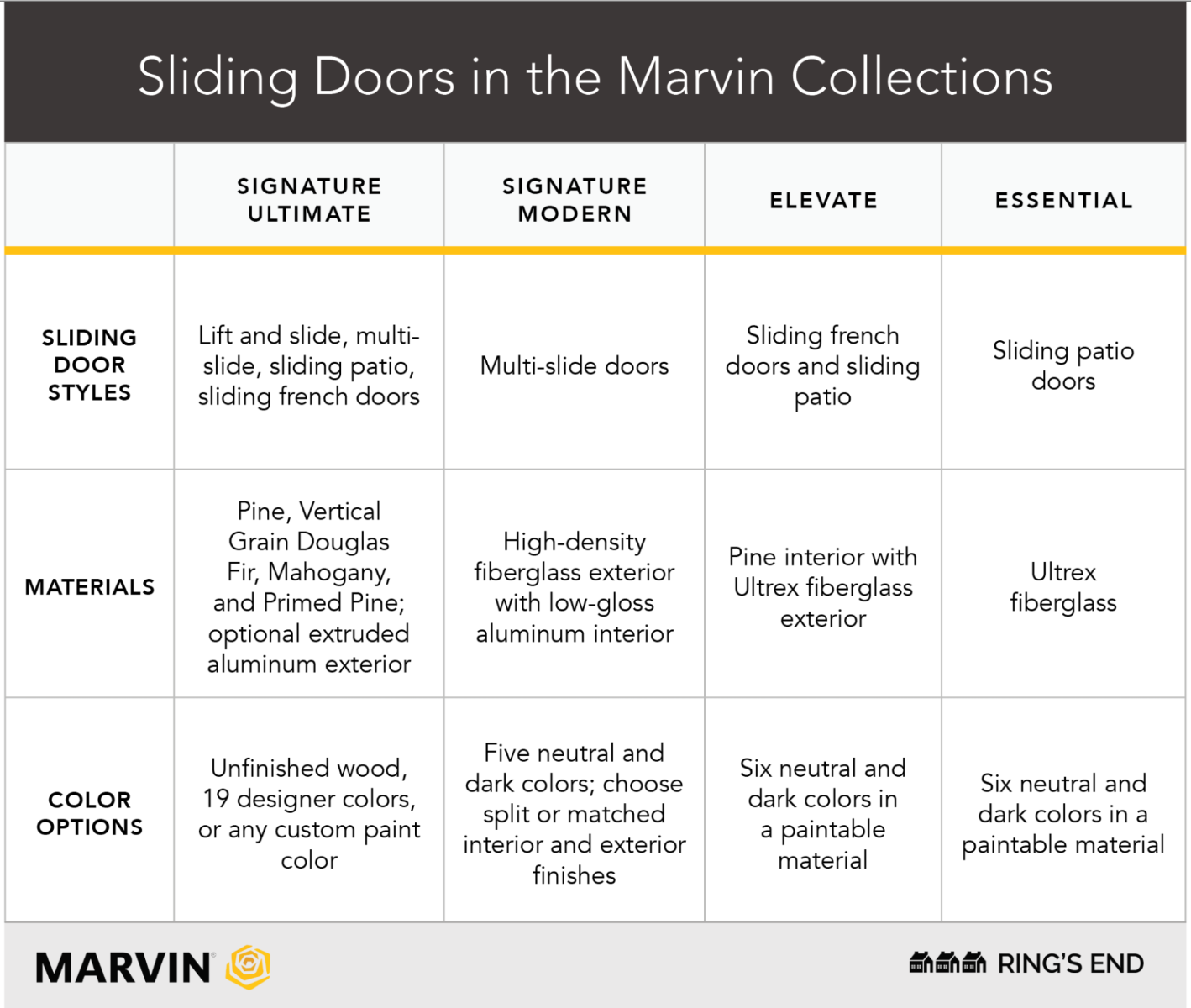 Sliding Doors in the Marvin Collections

| | SIGNATURE ULTIMATE | SIGNATURE MODERN | ELEVATE | ESSENTIAL |
|---|---|---|---|---|
| SLIDING DOOR STYLES | Lift and slide, multi-slide, sliding patio, sliding french doors | Multi-slide doors | Sliding french doors and sliding patio | Sliding patio doors |
| MATERIALS | Pine, Vertical Grain Douglas Fir, Mahogany, and Primed Pine; optional extruded aluminum exterior | High-density fiberglass exterior with low-gloss aluminum interior | Pine interior with Ultrex fiberglass exterior | Ultrex fiberglass |
| COLOR OPTIONS | Unfinished wood, 19 designer colors, or any custom paint color | Five neutral and dark colors; choose split or matched interior and exterior finishes | Six neutral and dark colors in a paintable material | Six neutral and dark colors in a paintable material |

MARVIN

RING'S END